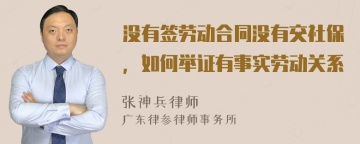 没有签劳动合同没有交社保，如何举证有事实劳动关系

张神兵律师
广东律参律师事务所